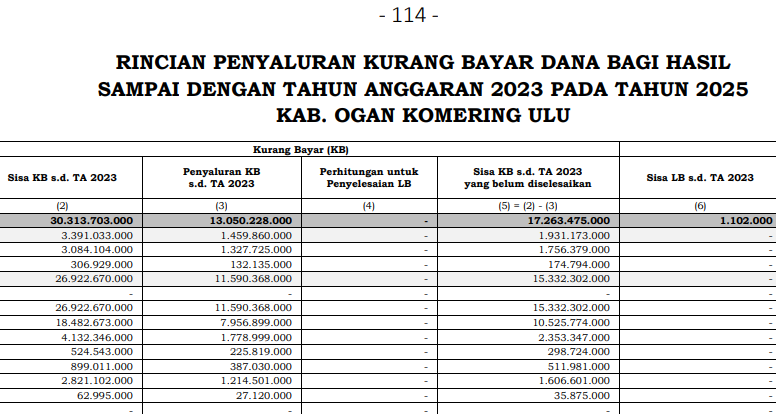 - 114 -

RINCIAN PENYALURAN KURANG BAYAR DANA BAGI HASIL SAMPAI DENGAN TAHUN ANGGARAN 2023 PADA TAHUN 2025 KAB. OGAN KOMERING ULU

| Kurang Bayar (KB) | | | | |
|---|---|---|---|---|
| Sisa KB s.d. TA 2023 | Penyaluran KB s.d. TA 2023 | Perhitungan untuk Penyelesaian LB | Sisa KB s.d. TA 2023 yang belum diselesaikan | Sisa LB s.d. TA 2023 |
| (2) | (3) | (4) | (5) = (2) - (3) | (6) |
| 30.313.703.000 | 13.050.228.000 | - | 17.263.475.000 | 1.102.000 |
| 3.391.033.000 | 1.459.860.000 | - | 1.931.173.000 | - |
| 3.084.104.000 | 1.327.725.000 | - | 1.756.379.000 | - |
| 306.929.000 | 132.135.000 | - | 174.794.000 | - |
| 26.922.670.000 | 11.590.368.000 | - | 15.332.302.000 | - |
| - | - | - | - | - |
| 26.922.670.000 | 11.590.368.000 | - | 15.332.302.000 | - |
| 18.482.673.000 | 7.956.899.000 | - | 10.525.774.000 | - |
| 4.132.346.000 | 1.778.999.000 | - | 2.353.347.000 | - |
| 524.543.000 | 225.819.000 | - | 298.724.000 | - |
| 899.011.000 | 387.030.000 | - | 511.981.000 | - |
| 2.821.102.000 | 1.214.501.000 | - | 1.606.601.000 | - |
| 62.995.000 | 27.120.000 | - | 35.875.000 | - |
| - | - | - | - | - |